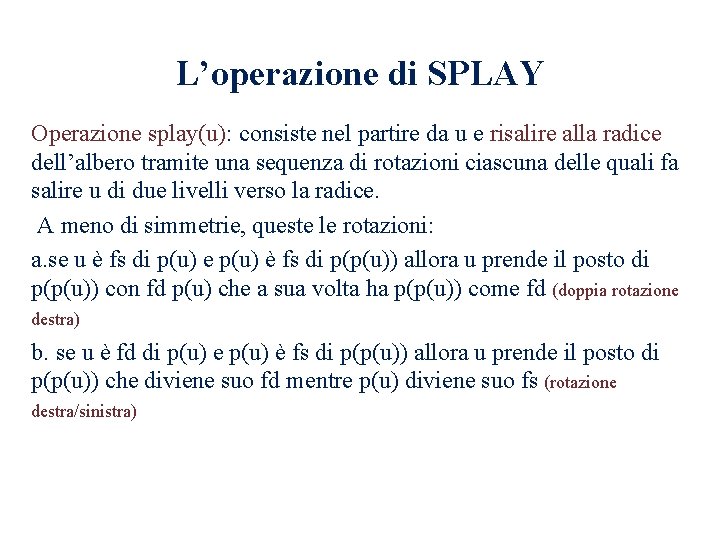 L’operazione di SPLAY

Operazione splay(u): consiste nel partire da u e risalire alla radice dell’albero tramite una sequenza di rotazioni ciascuna delle quali fa salire u di due livelli verso la radice.

A meno di simmetrie, queste le rotazioni:

a.se u è fs di p(u) e p(u) è fs di p(p(u)) allora u prende il posto di p(p(u)) con fd p(u) che a sua volta ha p(p(u)) come fd (doppia rotazione destra)

b. se u è fd di p(u) e p(u) è fs di p(p(u)) allora u prende il posto di p(p(u)) che diviene suo fd mentre p(u) diviene suo fs (rotazione destra/sinistra)